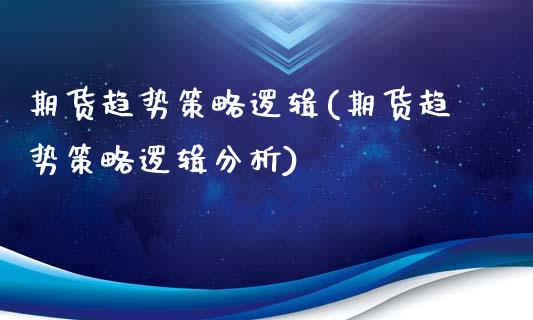 期货趋势策略逻辑(期货趋势策略逻辑分析)